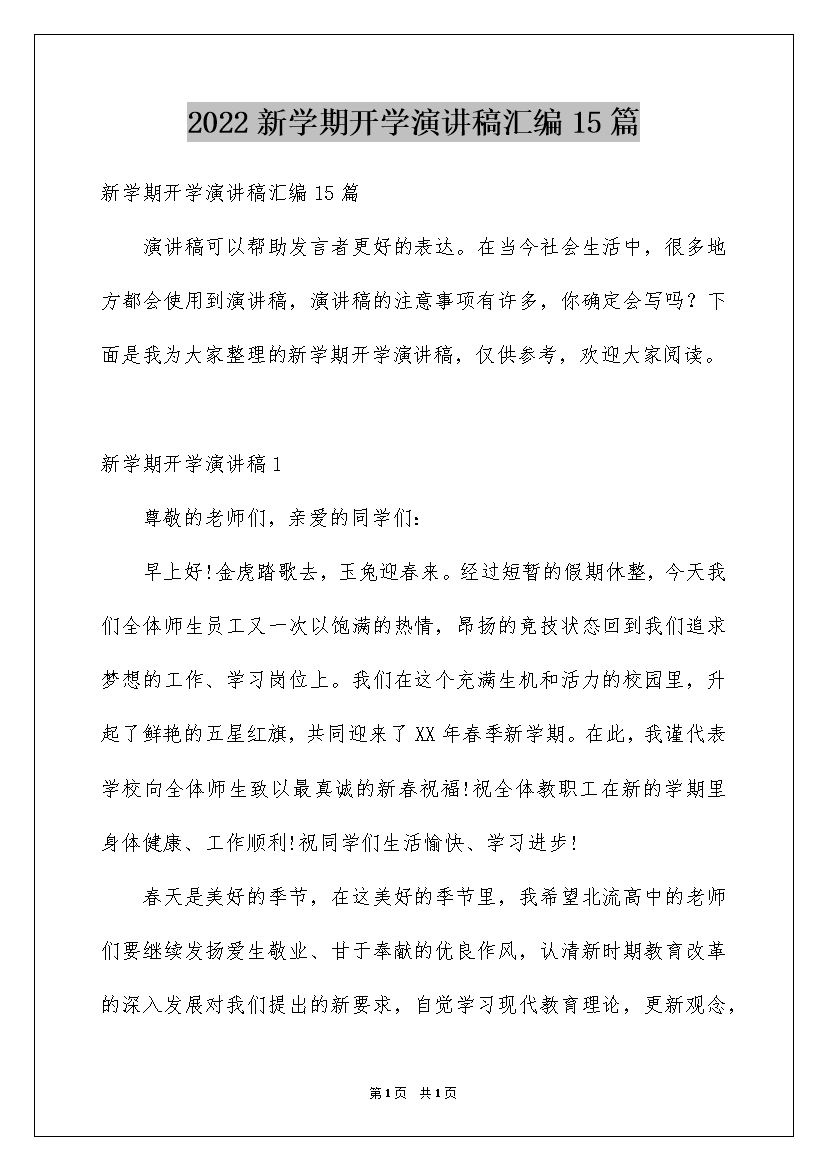 2022 新学期开学演讲稿汇编 15 篇

新学期开学演讲稿汇编 15 篇

演讲稿可以帮助发言者更好的表达。在当今社会生活中，很多地方都会使用到演讲稿，演讲稿的注意事项有许多，你确定会写吗？下面是我为大家整理的新学期开学演讲稿，仅供参考，欢迎大家阅读。

新学期开学演讲稿 1

尊敬的老师们，亲爱的同学们：

早上好!金虎踏歌去，玉兔迎春来。经过短暂的假期休整，今天我们全体师生员工又一次以饱满的热情，昂扬的竞技状态回到我们追求梦想的工作、学习岗位上。我们在这个充满生机和活力的校园里，升起了鲜艳的五星红旗，共同迎来了 XX 年春季新学期。在此，我谨代表学校向全体师生致以最真诚的新春祝福!祝全体教职工在新的学期里身体健康、工作顺利!祝同学们生活愉快、学习进步!

春天是美好的季节，在这美好的季节里，我希望北流高中的老师们要继续发扬爱生敬业、甘于奉献的优良作风，认清新时期教育改革的深入发展对我们提出的新要求，自觉学习现代教育理论，更新观念，

第 1 页 共 1 页